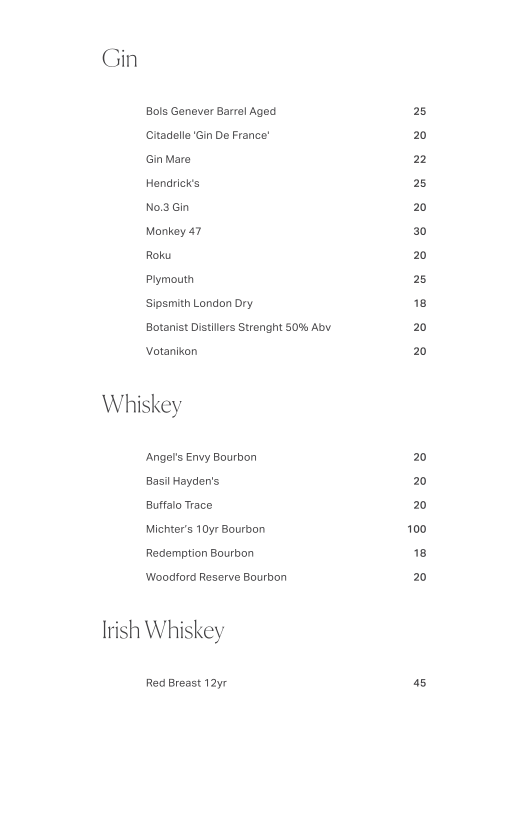 Gin

Bols Genever Barrel Aged 25
Citadelle 'Gin De France' 20
Gin Mare 22
Hendrick's 25
No.3 Gin 20
Monkey 47 30
Roku 20
Plymouth 25
Sipsmith London Dry 18
Botanist Distillers Strenght 50% Abv 20
Votanikon 20

Whiskey

Angel's Envy Bourbon 20
Basil Hayden's 20
Buffalo Trace 20
Michter's 10yr Bourbon 100
Redemption Bourbon 18
Woodford Reserve Bourbon 20

Irish Whiskey

Red Breast 12yr 45